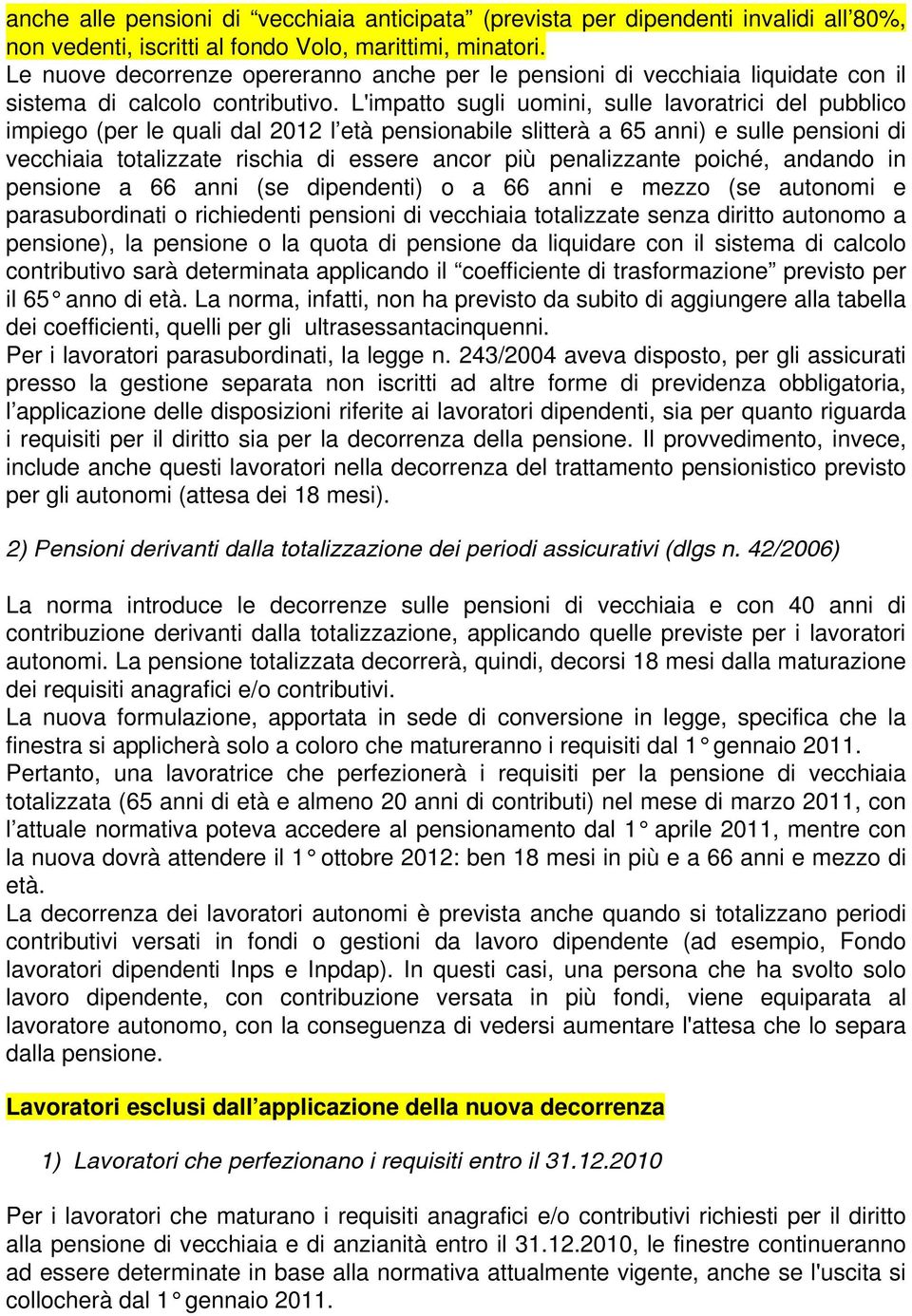 anche alle pensioni di “vecchiaia anticipata” (prevista per dipendenti invalidi all’80%, non vedenti, iscritti al fondo Volo, marittimi, minatori.
Le nuove decorrenze opereranno anche per le pensioni di vecchiaia liquidate con il sistema di calcolo contributivo. L'impatto sugli uomini, sulle lavoratrici del pubblico impiego (per le quali dal 2012 l’età pensionabile slitterà a 65 anni) e sulle pensioni di vecchiaia totalizzate rischia di essere ancor più penalizzante poiché, andando in pensione a 66 anni (se dipendenti) o a 66 anni e mezzo (se autonomi e parasubordinati o richiedenti pensioni di vecchiaia totalizzate senza diritto autonomo a pensione), la pensione o la quota di pensione da liquidare con il sistema di calcolo contributivo sarà determinata applicando il “coefficiente di trasformazione” previsto per il 65° anno di età. La norma, infatti, non ha previsto da subito di aggiungere alla tabella dei coefficienti, quelli per gli ultrasessantacinquenni.
Per i lavoratori parasubordinati, la legge n. 243/2004 aveva disposto, per gli assicurati presso la gestione separata non iscritti ad altre forme di previdenza obbligatoria, l’applicazione delle disposizioni riferite ai lavoratori dipendenti, sia per quanto riguarda i requisiti per il diritto sia per la decorrenza della pensione. Il provvedimento, invece, include anche questi lavoratori nella decorrenza del trattamento pensionistico previsto per gli autonomi (attesa dei 18 mesi).

2) Pensioni derivanti dalla totalizzazione dei periodi assicurativi (dlgs n. 42/2006)

La norma introduce le decorrenze sulle pensioni di vecchiaia e con 40 anni di contribuzione derivanti dalla totalizzazione, applicando quelle previste per i lavoratori autonomi. La pensione totalizzata decorrerà, quindi, decorsi 18 mesi dalla maturazione dei requisiti anagrafici e/o contributivi.
La nuova formulazione, apportata in sede di conversione in legge, specifica che la finestra si applicherà solo a coloro che matureranno i requisiti dal 1° gennaio 2011.
Pertanto, una lavoratrice che perfezionerà i requisiti per la pensione di vecchiaia totalizzata (65 anni di età e almeno 20 anni di contributi) nel mese di marzo 2011, con l’attuale normativa poteva accedere al pensionamento dal 1° aprile 2011, mentre con la nuova dovrà attendere il 1° ottobre 2012: ben 18 mesi in più e a 66 anni e mezzo di età.
La decorrenza dei lavoratori autonomi è prevista anche quando si totalizzano periodi contributivi versati in fondi o gestioni da lavoro dipendente (ad esempio, Fondo lavoratori dipendenti Inps e Inpdap). In questi casi, una persona che ha svolto solo lavoro dipendente, con contribuzione versata in più fondi, viene equiparata al lavoratore autonomo, con la conseguenza di vedersi aumentare l'attesa che lo separa dalla pensione.

Lavoratori esclusi dall’applicazione della nuova decorrenza

1) Lavoratori che perfezionano i requisiti entro il 31.12.2010

Per i lavoratori che maturano i requisiti anagrafici e/o contributivi richiesti per il diritto alla pensione di vecchiaia e di anzianità entro il 31.12.2010, le finestre continueranno ad essere determinate in base alla normativa attualmente vigente, anche se l'uscita si collocherà dal 1° gennaio 2011.